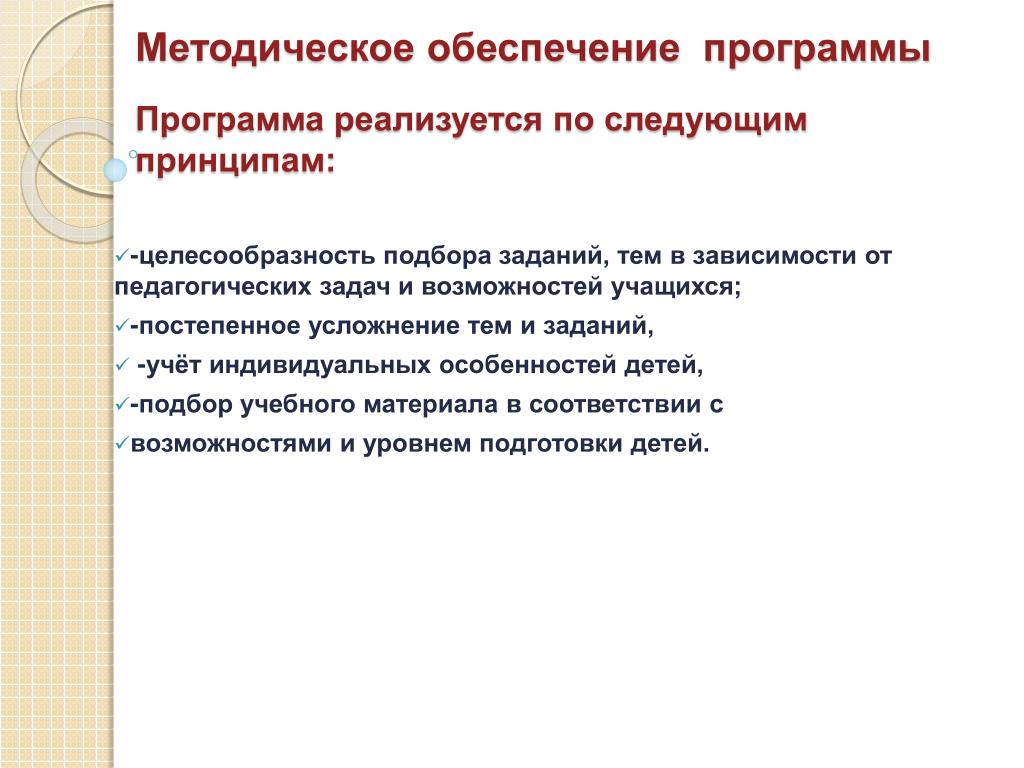 Методическое обеспечение программы

Программа реализуется по следующим принципам:

✓-целесообразность подбора заданий, тем в зависимости от педагогических задач и возможностей учащихся;

✓-постепенное усложнение тем и заданий,

✓ -учёт индивидуальных особенностей детей,

✓-подбор учебного материала в соответствии с

✓возможностями и уровнем подготовки детей.